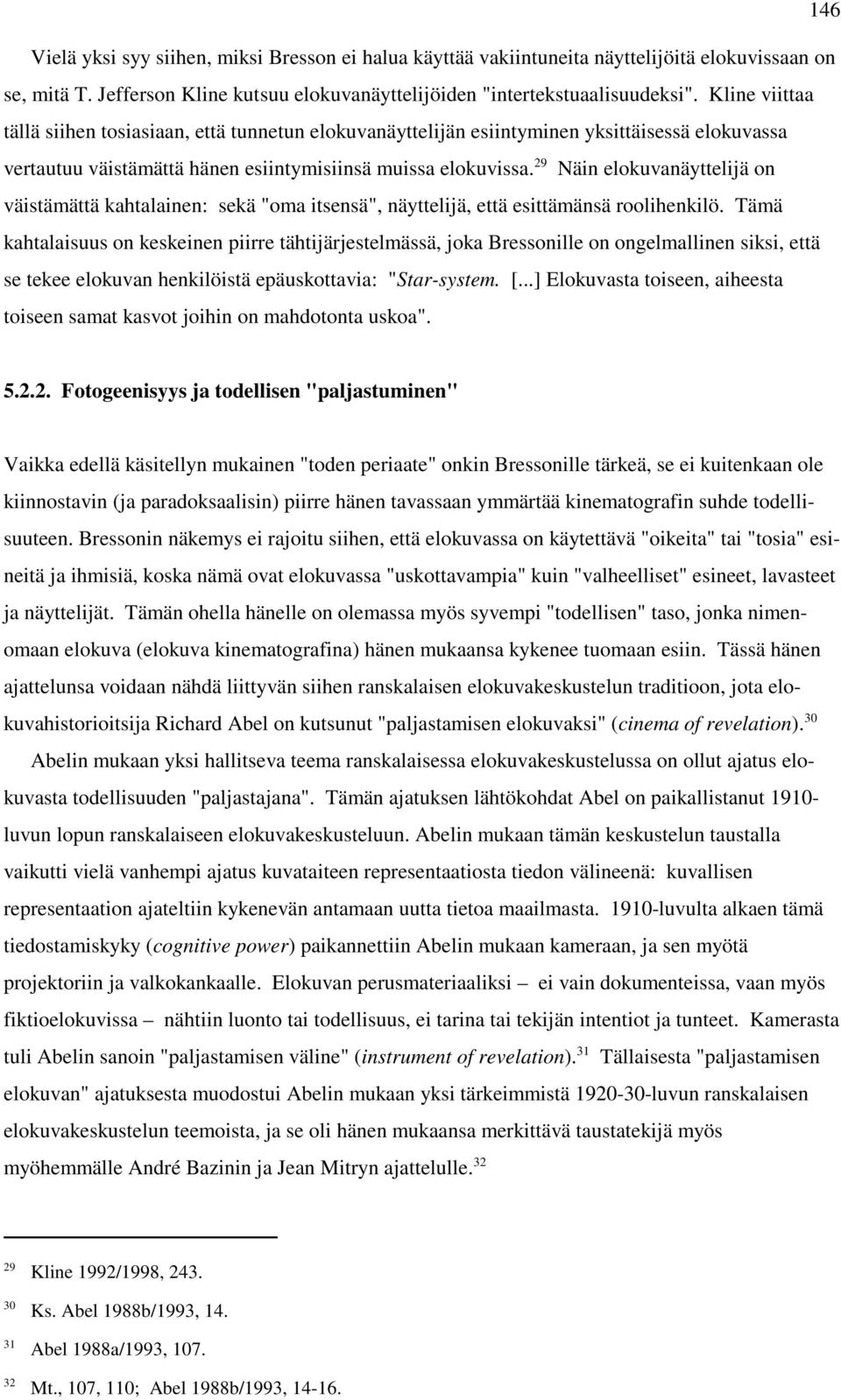 146

Vielä yksi syy siihen, miksi Bresson ei halua käyttää vakiintuneita näyttelijöitä elokuvissaan on se, mitä T. Jefferson Kline kutsuu elokuvanäyttelijöiden "intertekstuaalisuudeksi". Kline viittaa tällä siihen tosiasiaan, että tunnetun elokuvanäyttelijän esiintyminen yksittäisessä elokuvassa vertautuu väistämättä hänen esiintymisiinsä muissa elokuvissa.$^{29}$ Näin elokuvanäyttelijä on väistämättä kahtalainen: sekä "oma itsensä", näyttelijä, että esittämänsä roolihenkilö. Tämä kahtalaisuus on keskeinen piirre tähtijärjestelmässä, joka Bressonille on ongelmallinen siksi, että se tekee elokuvan henkilöistä epäuskottavia: "Star-system. [...] Elokuvasta toiseen, aiheesta toiseen samat kasvot joihin on mahdotonta uskoa".

5.2.2. Fotogeenisyys ja todellisen "paljastuminen"

Vaikka edellä käsitellyn mukainen "toden periaate" onkin Bressonille tärkeä, se ei kuitenkaan ole kiinnostavin (ja paradoksaalisin) piirre hänen tavassaan ymmärtää kinematografin suhde todellisuuteen. Bressonin näkemys ei rajoitu siihen, että elokuvassa on käytettävä "oikeita" tai "tosia" esineitä ja ihmisiä, koska nämä ovat elokuvassa "uskottavampia" kuin "valheelliset" esineet, lavasteet ja näyttelijät. Tämän ohella hänelle on olemassa myös syvempi "todellisen" taso, jonka nimenomaan elokuva (elokuva kinematografina) hänen mukaansa kykenee tuomaan esiin. Tässä hänen ajattelunsa voidaan nähdä liittyvän siihen ranskalaisen elokuvakeskustelun traditioon, jota elokuvahistorioitsija Richard Abel on kutsunut "paljastamisen elokuvaksi" (cinema of revelation).$^{30}$

Abelin mukaan yksi hallitseva teema ranskalaisessa elokuvakeskustelussa on ollut ajatus elokuvasta todellisuuden "paljastajana". Tämän ajatuksen lähtökohdat Abel on paikallistanut 1910-luvun lopun ranskalaiseen elokuvakeskusteluun. Abelin mukaan tämän keskustelun taustalla vaikutti vielä vanhempi ajatus kuvataiteen representaatiosta tiedon välineenä: kuvallisen representaation ajateltiin kykenevän antamaan uutta tietoa maailmasta. 1910-luvulta alkaen tämä tiedostamiskyky (cognitive power) paikannettiin Abelin mukaan kameraan, ja sen myötä projektoriin ja valkokankaalle. Elokuvan perusmateriaaliksi – ei vain dokumenteissa, vaan myös fiktioelokuvissa – nähtiin luonto tai todellisuus, ei tarina tai tekijän intentiot ja tunteet. Kamerasta tuli Abelin sanoin "paljastamisen väline" (instrument of revelation).$^{31}$ Tällaisesta "paljastamisen elokuvan" ajatuksesta muodostui Abelin mukaan yksi tärkeimmistä 1920-30-luvun ranskalaisen elokuvakeskustelun teemoista, ja se oli hänen mukaansa merkittävä taustatekijä myös myöhemmälle André Bazinin ja Jean Mitryn ajattelulle.$^{32}$

$^{29}$ Kline 1992/1998, 243.

$^{30}$ Ks. Abel 1988b/1993, 14.

$^{31}$ Abel 1988a/1993, 107.

$^{32}$ Mt., 107, 110; Abel 1988b/1993, 14-16.